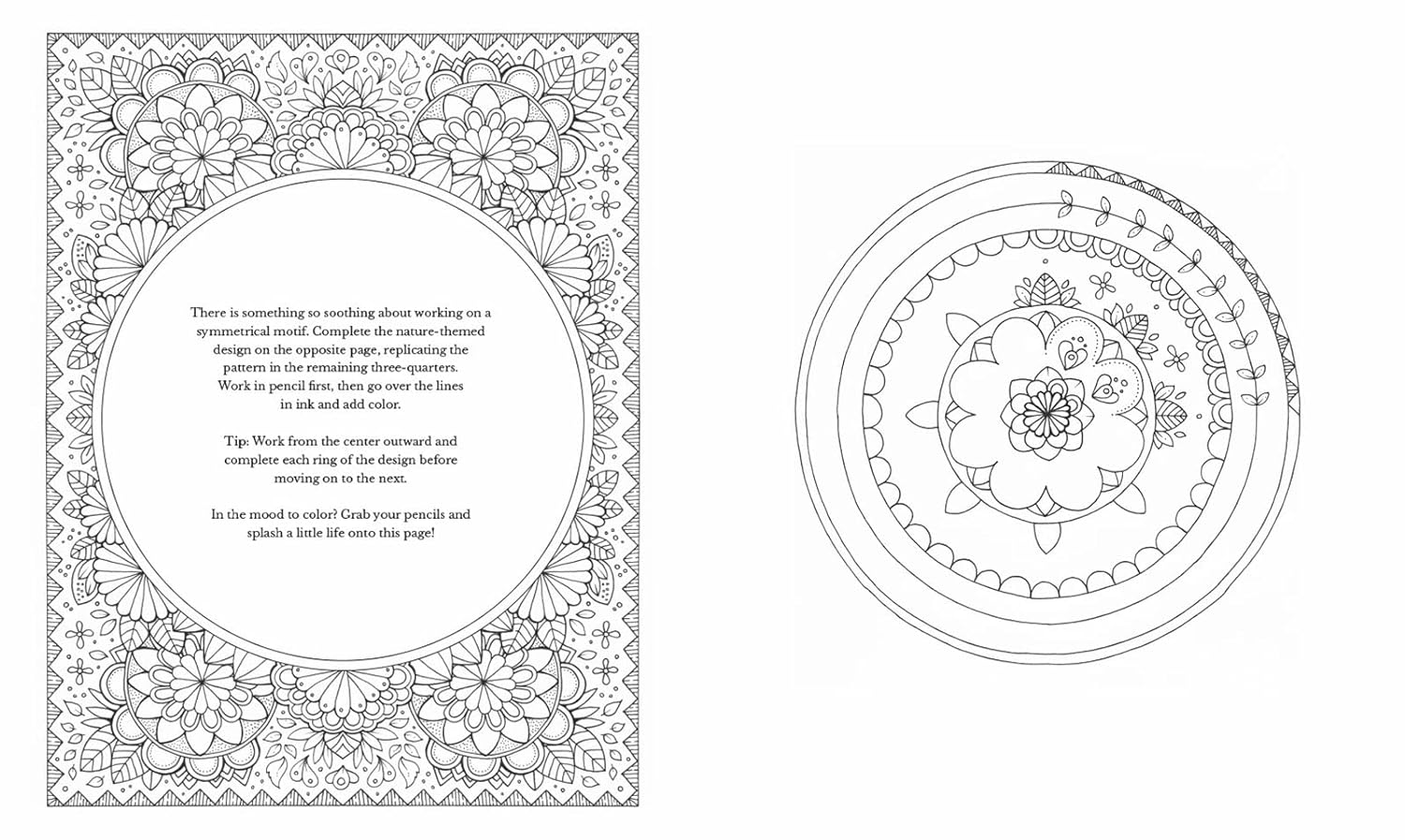 There is something so soothing about working on a symmetrical motif. Complete the nature-themed design on the opposite page, replicating the pattern in the remaining three-quarters. Work in pencil first, then go over the lines in ink and add color.

Tip: Work from the center outward and complete each ring of the design before moving on to the next.

In the mood to color? Grab your pencils and splash a little life onto this page!